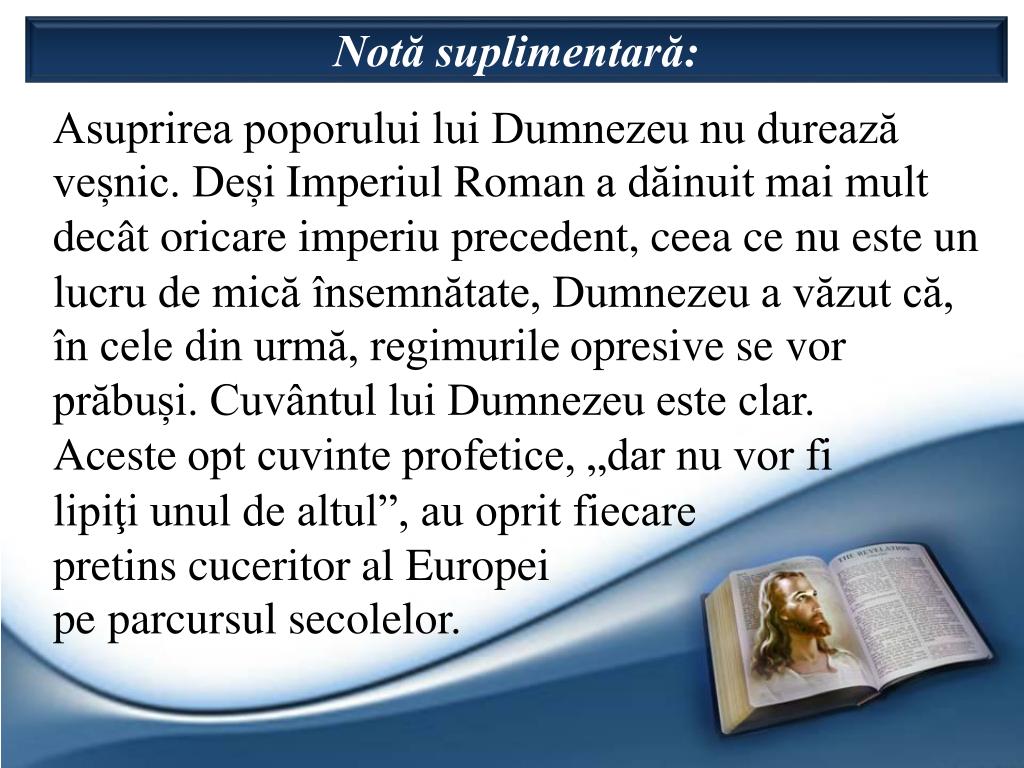 Notă suplimentară:

Asuprirea poporului lui Dumnezeu nu durează veșnic. Deși Imperiul Roman a dăinuit mai mult decât oricare imperiu precedent, ceea ce nu este un lucru de mică însemnătate, Dumnezeu a văzut că, în cele din urmă, regimurile opresive se vor prăbuși. Cuvântul lui Dumnezeu este clar. Aceste opt cuvinte profetice, „dar nu vor fi lipiţi unul de altul”, au oprit fiecare pretins cuceritor al Europei pe parcursul secolelor.

THE REVELATION